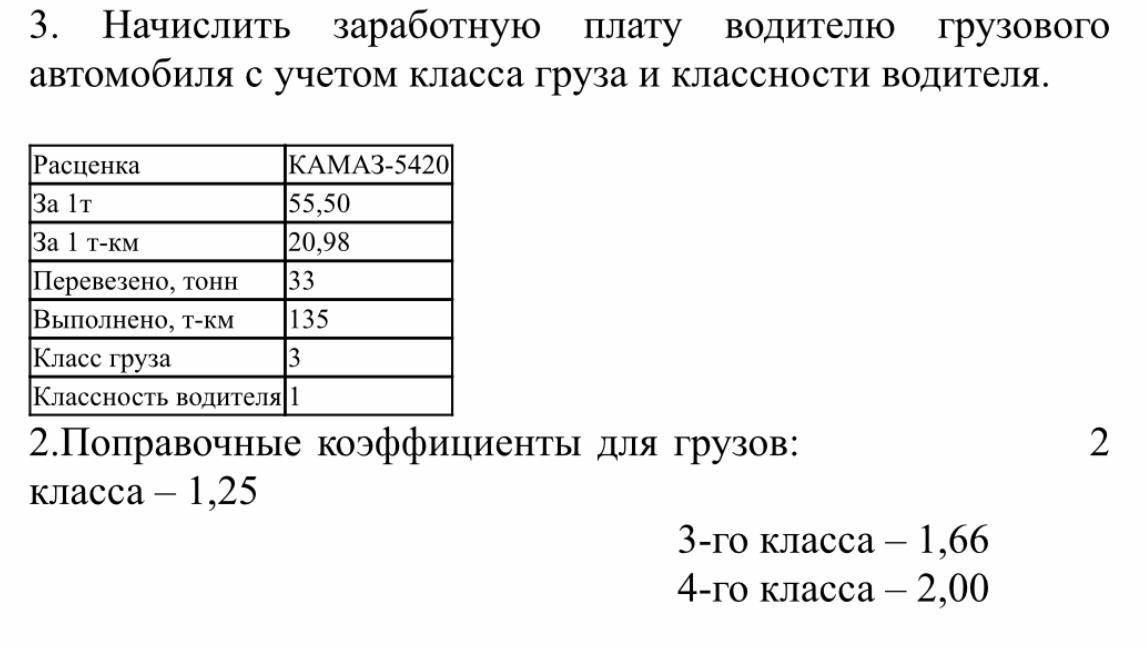 3. Начислить заработную плату водителю грузового автомобиля с учетом класса груза и классности водителя.

| Расценка | КАМАЗ-5420 |
|---|---|
| За 1т | 55,50 |
| За 1 т-км | 20,98 |
| Перевезено, тонн | 33 |
| Выполнено, т-км | 135 |
| Класс груза | 3 |
| Классность водителя | 1 |

2.Поправочные коэффициенты для грузов: 2 класса – 1,25

3-го класса – 1,66
4-го класса – 2,00